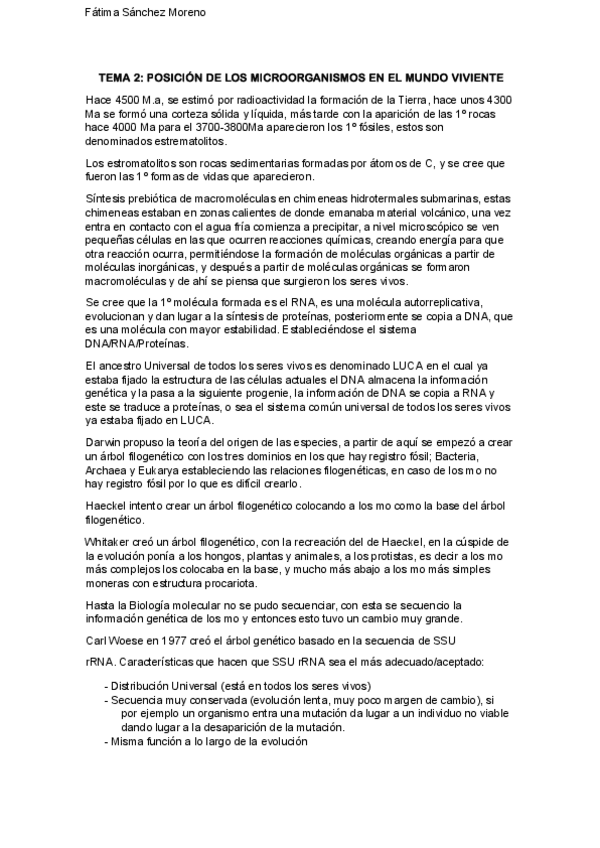 Fátima Sánchez Moreno

TEMA 2: POSICIÓN DE LOS MICROORGANISMOS EN EL MUNDO VIVIENTE

Hace 4500 M.a, se estimó por radioactividad la formación de la Tierra, hace unos 4300 Ma se formó una corteza sólida y líquida, más tarde con la aparición de las 1º rocas hace 4000 Ma para el 3700-3800Ma aparecieron los 1º fósiles, estos son denominados estrematolitos.

Los estromatolitos son rocas sedimentarias formadas por átomos de C, y se cree que fueron las 1º formas de vidas que aparecieron.

Síntesis prebiótica de macromoléculas en chimeneas hidrotermales submarinas, estas chimeneas estaban en zonas calientes de donde emanaba material volcánico, una vez entra en contacto con el agua fría comienza a precipitar, a nivel microscópico se ven pequeñas células en las que ocurren reacciones químicas, creando energía para que otra reacción ocurra, permitiéndose la formación de moléculas orgánicas a partir de moléculas inorgánicas, y después a partir de moléculas orgánicas se formaron macromoléculas y de ahí se piensa que surgieron los seres vivos.

Se cree que la 1º molécula formada es el RNA, es una molécula autorreplicativa, evolucionan y dan lugar a la síntesis de proteínas, posteriormente se copia a DNA, que es una molécula con mayor estabilidad. Estableciéndose el sistema DNA/RNA/Proteínas.

El ancestro Universal de todos los seres vivos es denominado LUCA en el cual ya estaba fijado la estructura de las células actuales el DNA almacena la información genética y la pasa a la siguiente progenie, la información de DNA se copia a RNA y este se traduce a proteínas, o sea el sistema común universal de todos los seres vivos ya estaba fijado en LUCA.

Darwin propuso la teoría del origen de las especies, a partir de aquí se empezó a crear un árbol filogenético con los tres dominios en los que hay registro fósil; Bacteria, Archaea y Eukarya estableciendo las relaciones filogenéticas, en caso de los mo no hay registro fósil por lo que es difícil crearlo.

Haeckel intento crear un árbol filogenético colocando a los mo como la base del árbol filogenético.

Whitaker creó un árbol filogenético, con la recreación del de Haeckel, en la cúspide de la evolución ponía a los hongos, plantas y animales, a los protistas, es decir a los mo más complejos los colocaba en la base, y mucho más abajo a los mo más simples moneras con estructura procariota.

Hasta la Biología molecular no se pudo secuenciar, con esta se secuencio la información genética de los mo y entonces esto tuvo un cambio muy grande.

Carl Woese en 1977 creó el árbol genético basado en la secuencia de SSU

rRNA. Características que hacen que SSU rRNA sea el más adecuado/aceptado:

- Distribución Universal (está en todos los seres vivos)
- Secuencia muy conservada (evolución lenta, muy poco margen de cambio), si por ejemplo un organismo entra una mutación da lugar a un individuo no viable dando lugar a la desaparición de la mutación.
- Misma función a lo largo de la evolución